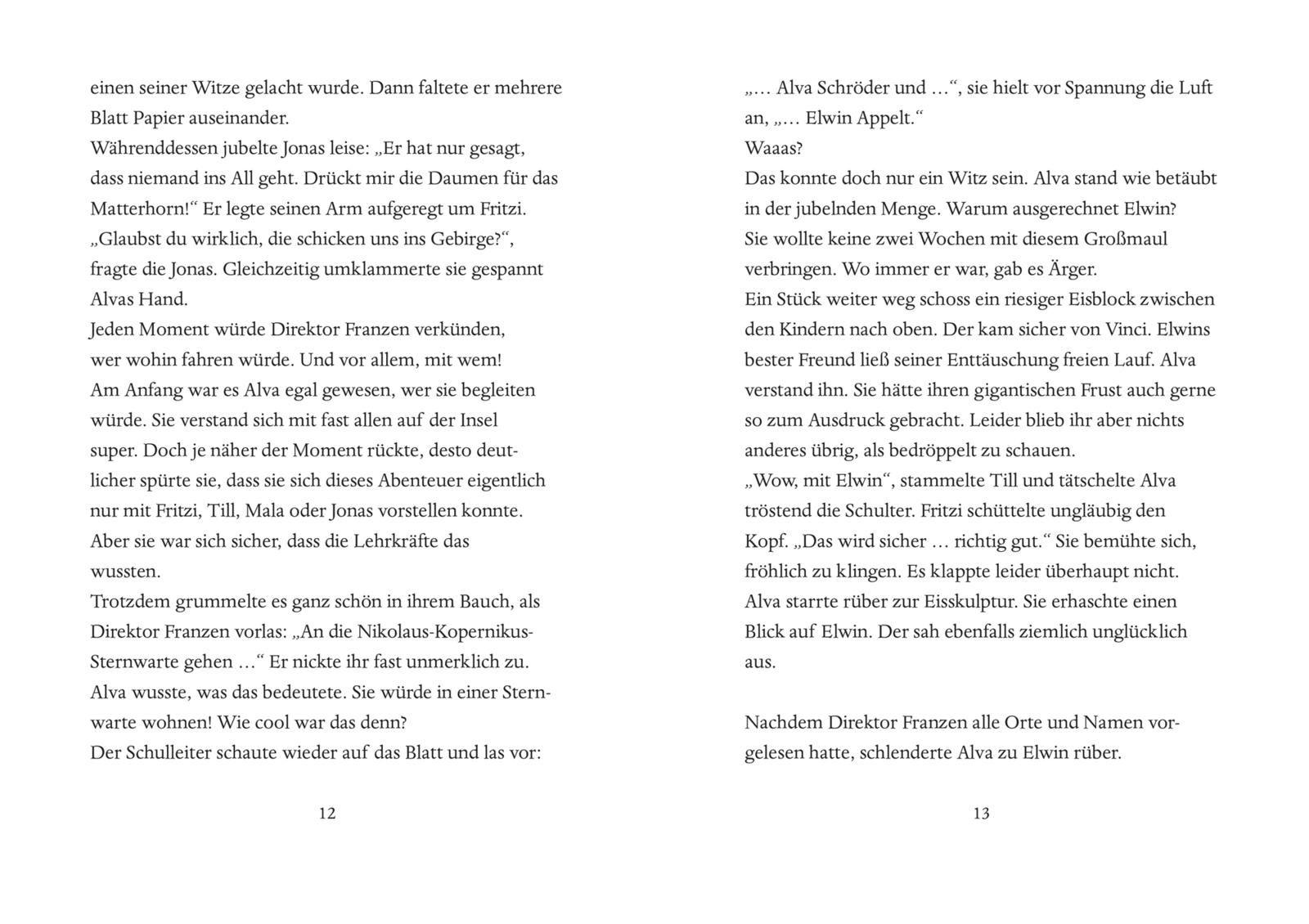 einen seiner Witze gelacht wurde. Dann faltete er mehrere Blatt Papier auseinander.
Währenddessen jubelte Jonas leise: „Er hat nur gesagt, dass niemand ins All geht. Drückt mir die Daumen für das Matterhorn!“ Er legte seinen Arm aufgeregt um Fritzi.
„Glaubst du wirklich, die schicken uns ins Gebirge?“, fragte die Jonas. Gleichzeitig umklammerte sie gespannt Alvas Hand.
Jeden Moment würde Direktor Franzen verkünden, wer wohin fahren würde. Und vor allem, mit wem!
Am Anfang war es Alva egal gewesen, wer sie begleiten würde. Sie verstand sich mit fast allen auf der Insel super. Doch je näher der Moment rückte, desto deutlicher spürte sie, dass sie sich dieses Abenteuer eigentlich nur mit Fritzi, Till, Mala oder Jonas vorstellen konnte. Aber sie war sich sicher, dass die Lehrkräfte das wussten.
Trotzdem grummelte es ganz schön in ihrem Bauch, als Direktor Franzen vorlas: „An die Nikolaus-Kopernikus-Sternwarte gehen …“ Er nickte ihr fast unmerklich zu. Alva wusste, was das bedeutete. Sie würde in einer Sternwarte wohnen! Wie cool war das denn?
Der Schulleiter schaute wieder auf das Blatt und las vor:

12

„… Alva Schröder und …“, sie hielt vor Spannung die Luft an, „… Elwin Appelt.“
Waaas?
Das konnte doch nur ein Witz sein. Alva stand wie betäubt in der jubelnden Menge. Warum ausgerechnet Elwin?
Sie wollte keine zwei Wochen mit diesem Großmaul verbringen. Wo immer er war, gab es Ärger.
Ein Stück weiter weg schoss ein riesiger Eisblock zwischen den Kindern nach oben. Der kam sicher von Vinci. Elwins bester Freund ließ seiner Enttäuschung freien Lauf. Alva verstand ihn. Sie hätte ihren gigantischen Frust auch gerne so zum Ausdruck gebracht. Leider blieb ihr aber nichts anderes übrig, als bedröppelt zu schauen.
„Wow, mit Elwin“, stammelte Till und tätschelte Alva tröstend die Schulter. Fritzi schüttelte ungläubig den Kopf. „Das wird sicher … richtig gut.“ Sie bemühte sich, fröhlich zu klingen. Es klappte leider überhaupt nicht.
Alva starrte rüber zur Eisskulptur. Sie erhaschte einen Blick auf Elwin. Der sah ebenfalls ziemlich unglücklich aus.

Nachdem Direktor Franzen alle Orte und Namen vorgelesen hatte, schlenderte Alva zu Elwin rüber.

13